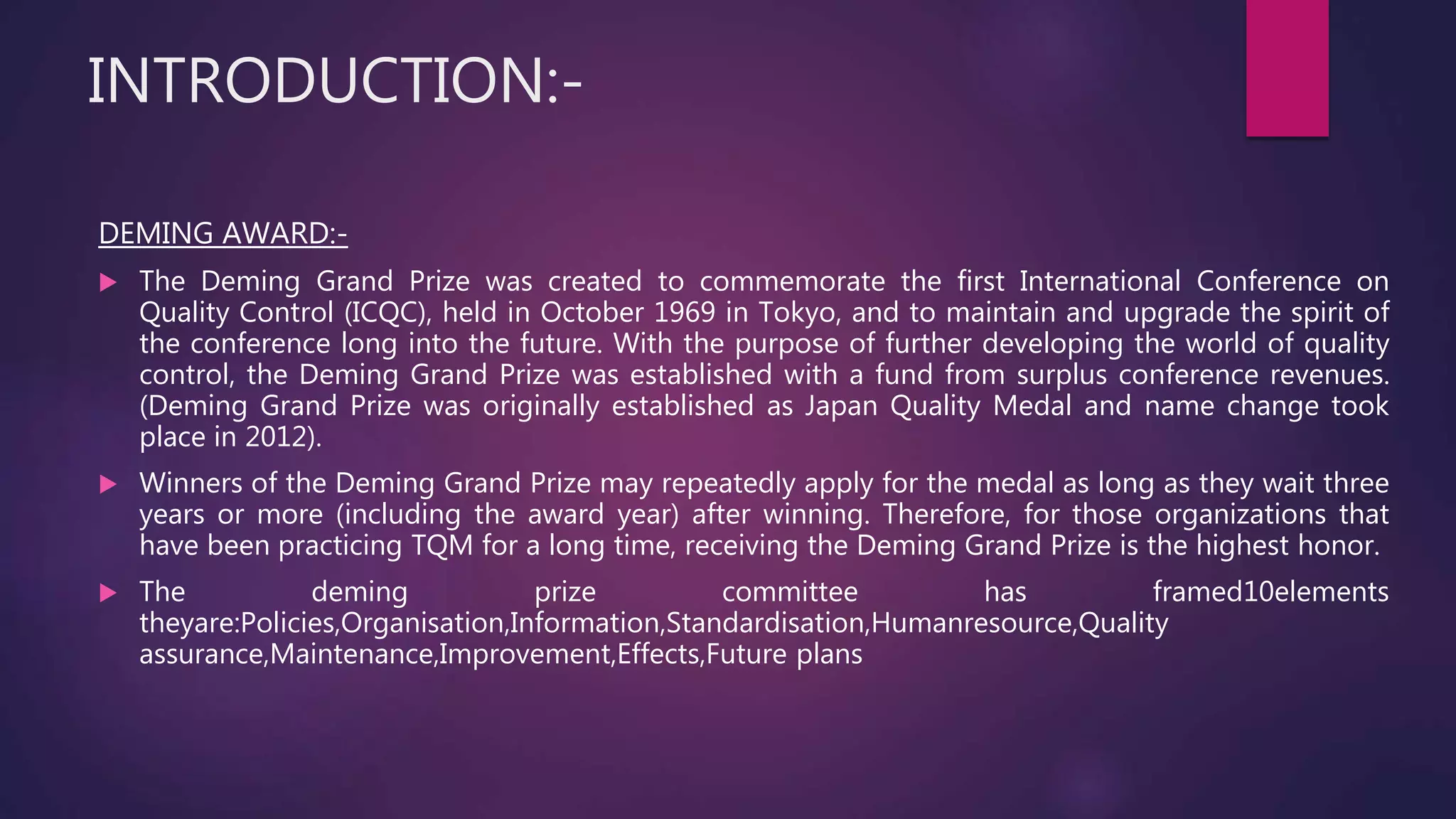 INTRODUCTION:-

DEMING AWARD:-

The Deming Grand Prize was created to commemorate the first International Conference on Quality Control (ICQC), held in October 1969 in Tokyo, and to maintain and upgrade the spirit of the conference long into the future. With the purpose of further developing the world of quality control, the Deming Grand Prize was established with a fund from surplus conference revenues. (Deming Grand Prize was originally established as Japan Quality Medal and name change took place in 2012).

Winners of the Deming Grand Prize may repeatedly apply for the medal as long as they wait three years or more (including the award year) after winning. Therefore, for those organizations that have been practicing TQM for a long time, receiving the Deming Grand Prize is the highest honor.

The deming prize committee has framed10elements theyare:Policies,Organisation,Information,Standardisation,Humanresource,Quality assurance,Maintenance,Improvement,Effects,Future plans